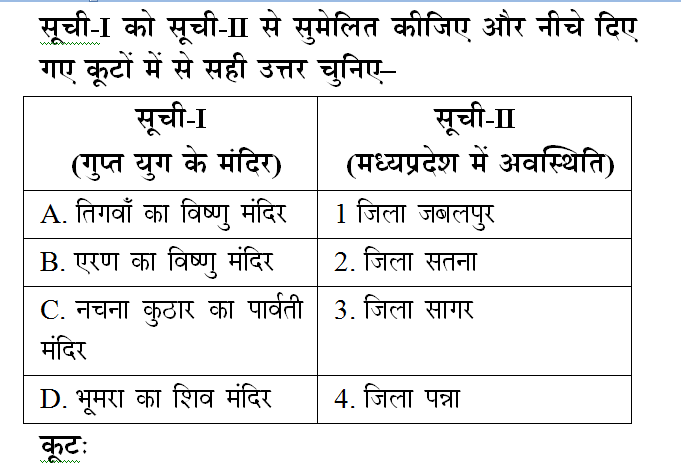 सूची-I को सूची-II से सुमेलित कीजिए और नीचे दिए गए कूटों में से सही उत्तर चुनिए–

| सूची-I (गुप्त युग के मंदिर) | सूची-II (मध्यप्रदेश में अवस्थिति) |
|---|---|
| A. तिगवाँ का विष्णु मंदिर | 1 जिला जबलपुर |
| B. एरण का विष्णु मंदिर | 2. जिला सतना |
| C. नचना कुठार का पार्वती मंदिर | 3. जिला सागर |
| D. भूमरा का शिव मंदिर | 4. जिला पन्ना |

कूटः